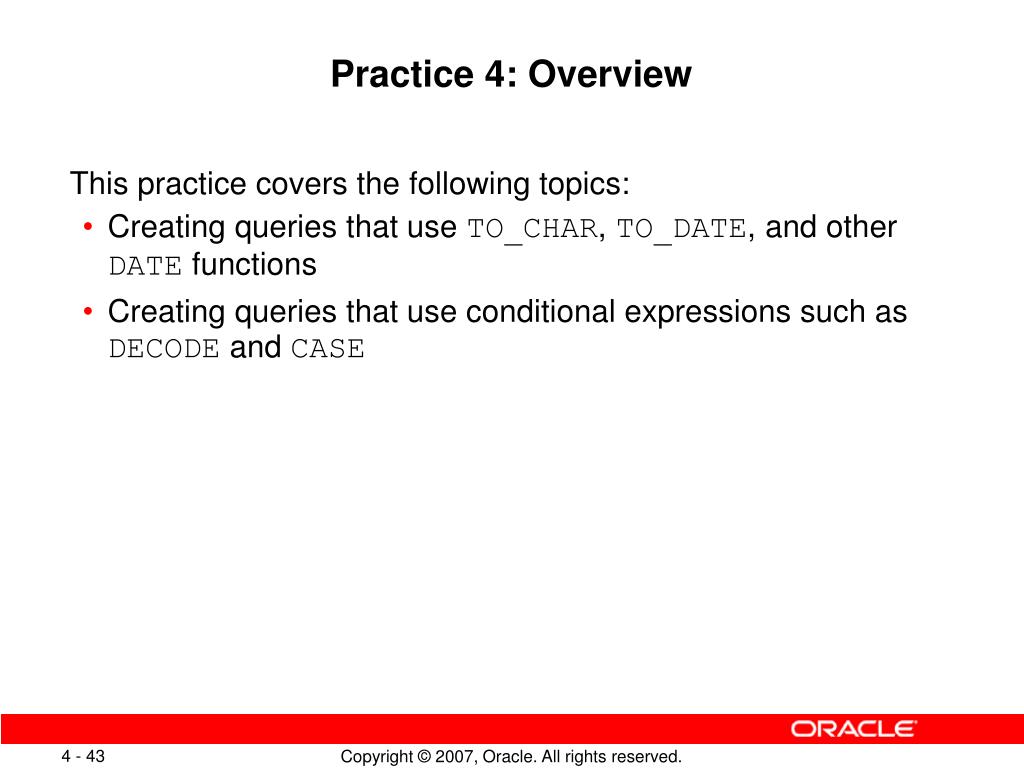 Practice 4: Overview

This practice covers the following topics:

• Creating queries that use TO_CHAR, TO_DATE, and other DATE functions

• Creating queries that use conditional expressions such as DECODE and CASE

ORACLE

4 - 43

Copyright © 2007, Oracle. All rights reserved.